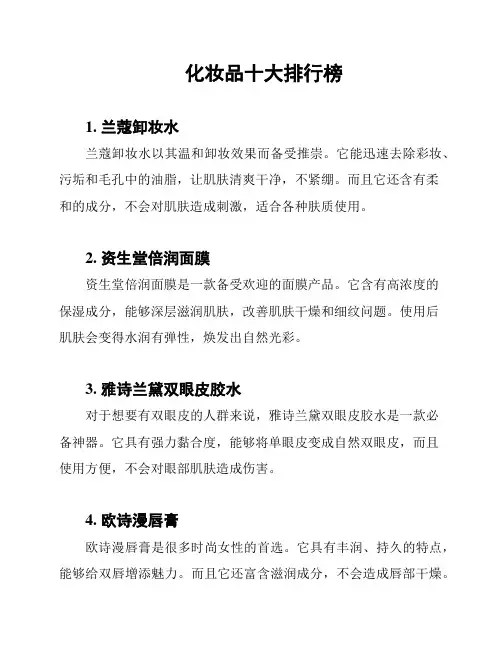 化妆品十大排行榜

1. 兰蔻卸妆水

兰蔻卸妆水以其温和卸妆效果而备受推崇。它能迅速去除彩妆、污垢和毛孔中的油脂，让肌肤清爽干净，不紧绷。而且它还含有柔和的成分，不会对肌肤造成刺激，适合各种肤质使用。

2. 资生堂倍润面膜

资生堂倍润面膜是一款备受欢迎的面膜产品。它含有高浓度的保湿成分，能够深层滋润肌肤，改善肌肤干燥和细纹问题。使用后肌肤会变得水润有弹性，焕发出自然光彩。

3. 雅诗兰黛双眼皮胶水

对于想要有双眼皮的人群来说，雅诗兰黛双眼皮胶水是一款必备神器。它具有强力黏合度，能够将单眼皮变成自然双眼皮，而且使用方便，不会对眼部肌肤造成伤害。

4. 欧诗漫唇膏

欧诗漫唇膏是很多时尚女性的首选。它具有丰润、持久的特点，能够给双唇增添魅力。而且它还富含滋润成分，不会造成唇部干燥。